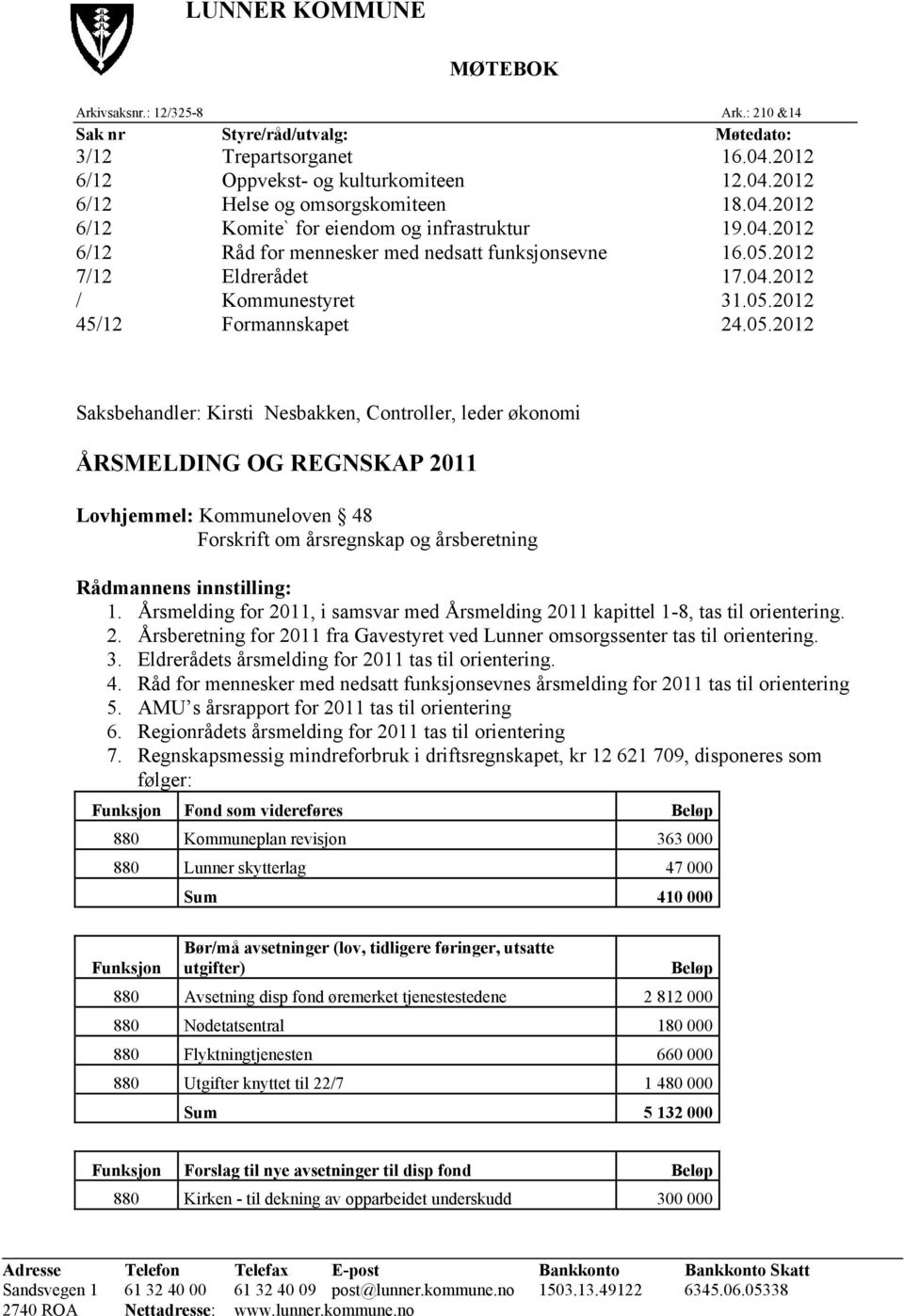 LUNNER KOMMUNE

MØTEBOK

Arkivsaksnr.: 12/325-8 Ark.: 210 &14

| Sak nr | Styre/råd/utvalg: | Møtedato: |
|---|---|---|
| 3/12 | Trepartsorganet | 16.04.2012 |
| 6/12 | Oppvekst- og kulturkomiteen | 12.04.2012 |
| 6/12 | Helse og omsorgskomiteen | 18.04.2012 |
| 6/12 | Komite` for eiendom og infrastruktur | 19.04.2012 |
| 6/12 | Råd for mennesker med nedsatt funksjonsevne | 16.05.2012 |
| 7/12 | Eldrerådet | 17.04.2012 |
| / | Kommunestyret | 31.05.2012 |
| 45/12 | Formannskapet | 24.05.2012 |

Saksbehandler: Kirsti Nesbakken, Controller, leder økonomi

ÅRSMELDING OG REGNSKAP 2011

Lovhjemmel: Kommuneloven 48
Forskrift om årsregnskap og årsberetning

Rådmannens innstilling:
1. Årsmelding for 2011, i samsvar med Årsmelding 2011 kapittel 1-8, tas til orientering.
2. Årsberetning for 2011 fra Gavestyret ved Lunner omsorgssenter tas til orientering.
3. Eldrerådets årsmelding for 2011 tas til orientering.
4. Råd for mennesker med nedsatt funksjonsevnes årsmelding for 2011 tas til orientering
5. AMU s årsrapport for 2011 tas til orientering
6. Regionrådets årsmelding for 2011 tas til orientering
7. Regnskapsmessig mindreforbruk i driftsregnskapet, kr 12 621 709, disponeres som følger:

| Funksjon | Fond som videreføres | Beløp |
|---|---|---|
| 880 | Kommuneplan revisjon | 363 000 |
| 880 | Lunner skytterlag | 47 000 |
| | Sum | 410 000 |

| Funksjon | Bør/må avsetninger (lov, tidligere føringer, utsatte utgifter) | Beløp |
|---|---|---|
| 880 | Avsetning disp fond øremerket tjenestestedene | 2 812 000 |
| 880 | Nødetatsentral | 180 000 |
| 880 | Flyktningtjenesten | 660 000 |
| 880 | Utgifter knyttet til 22/7 | 1 480 000 |
| | Sum | 5 132 000 |

| Funksjon | Forslag til nye avsetninger til disp fond | Beløp |
|---|---|---|
| 880 | Kirken - til dekning av opparbeidet underskudd | 300 000 |

| Adresse | Telefon | Telefax | E-post | Bankkonto | Bankkonto Skatt |
|---|---|---|---|---|---|
| Sandsvegen 1 | 61 32 40 00 | 61 32 40 09 | post@lunner.kommune.no | 1503.13.49122 | 6345.06.05338 |
| 2740 ROA | Nettadresse: | www.lunner.kommune.no | | | |